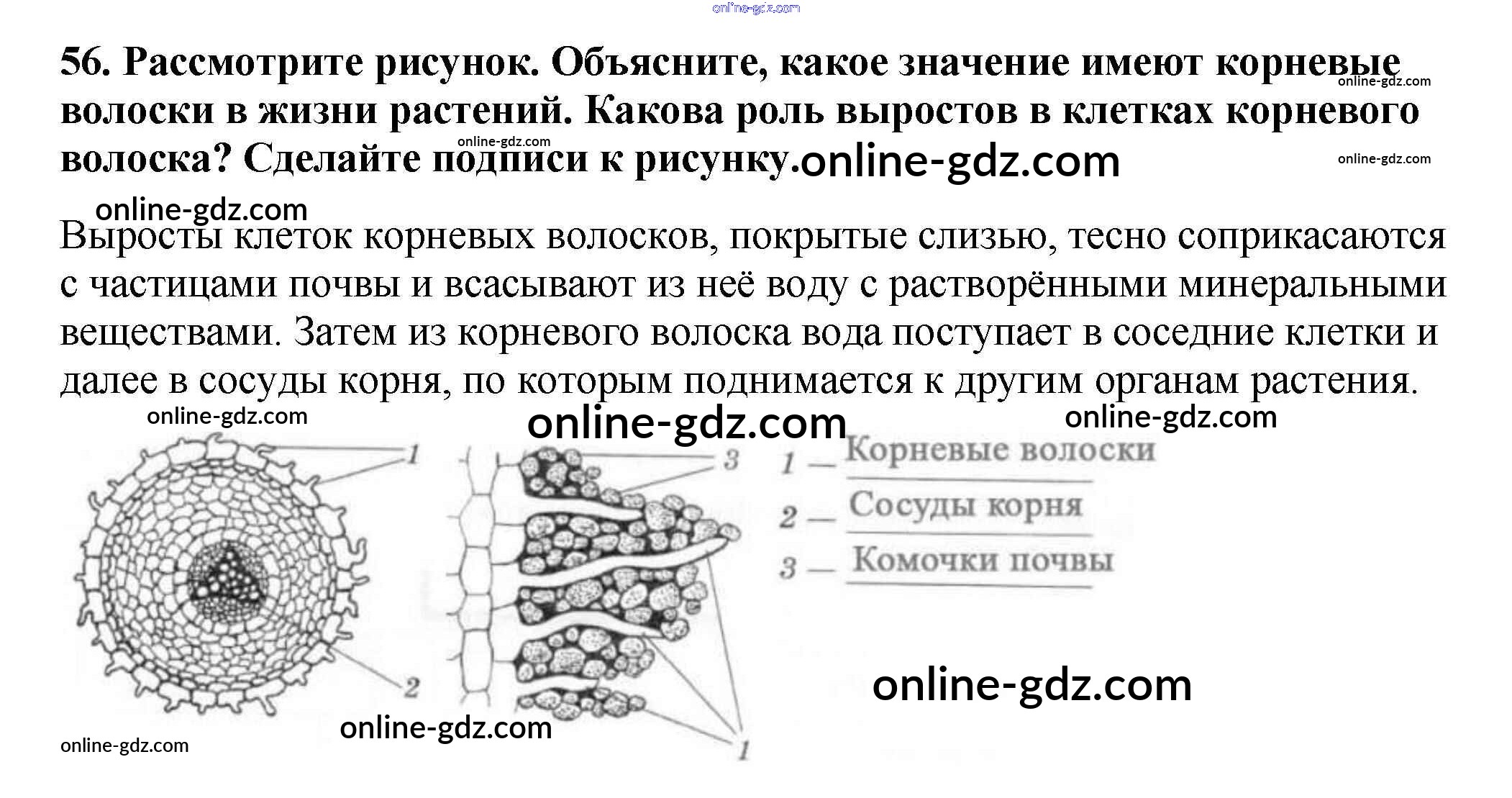 56. Рассмотрите рисунок. Объясните, какое значение имеют корневые волоски в жизни растений. Какова роль выростов в клетках корневого волоска? Сделайте подписи к рисунку.

Выросты клеток корневых волосков, покрытые слизью, тесно соприкасаются с частицами почвы и всасывают из неё воду с растворёнными минеральными веществами. Затем из корневого волоска вода поступает в соседние клетки и далее в сосуды корня, по которым поднимается к другим органам растения.

1
2
3
1

1 — Корневые волоски
2 — Сосуды корня
3 — Комочки почвы

online-gdz.com